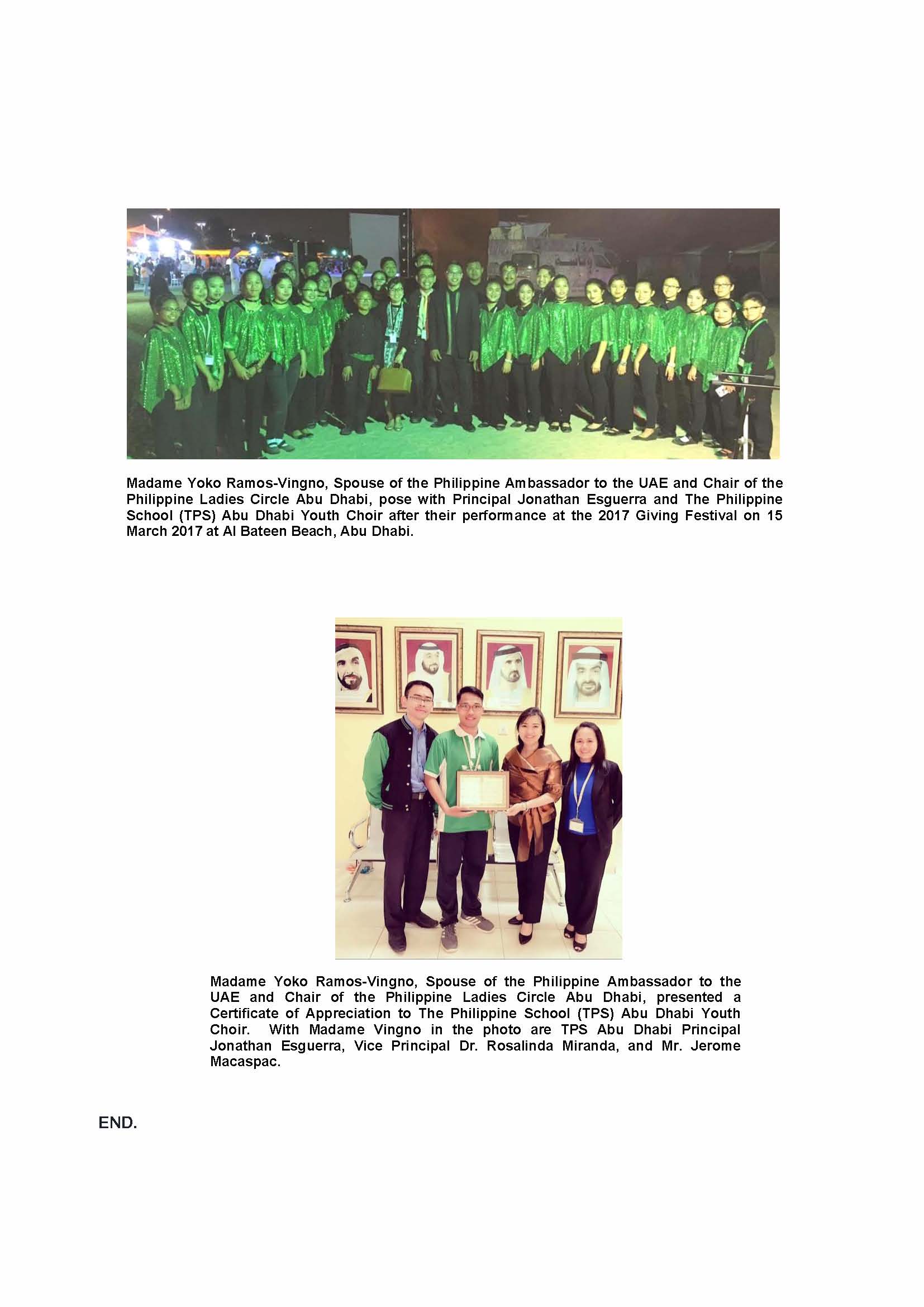 Madame Yoko Ramos-Vingno, Spouse of the Philippine Ambassador to the UAE and Chair of the Philippine Ladies Circle Abu Dhabi, pose with Principal Jonathan Esguerra and The Philippine School (TPS) Abu Dhabi Youth Choir after their performance at the 2017 Giving Festival on 15 March 2017 at Al Bateen Beach, Abu Dhabi.

Madame Yoko Ramos-Vingno, Spouse of the Philippine Ambassador to the UAE and Chair of the Philippine Ladies Circle Abu Dhabi, presented a Certificate of Appreciation to The Philippine School (TPS) Abu Dhabi Youth Choir. With Madame Vingno in the photo are TPS Abu Dhabi Principal Jonathan Esguerra, Vice Principal Dr. Rosalinda Miranda, and Mr. Jerome Macaspac.

END.